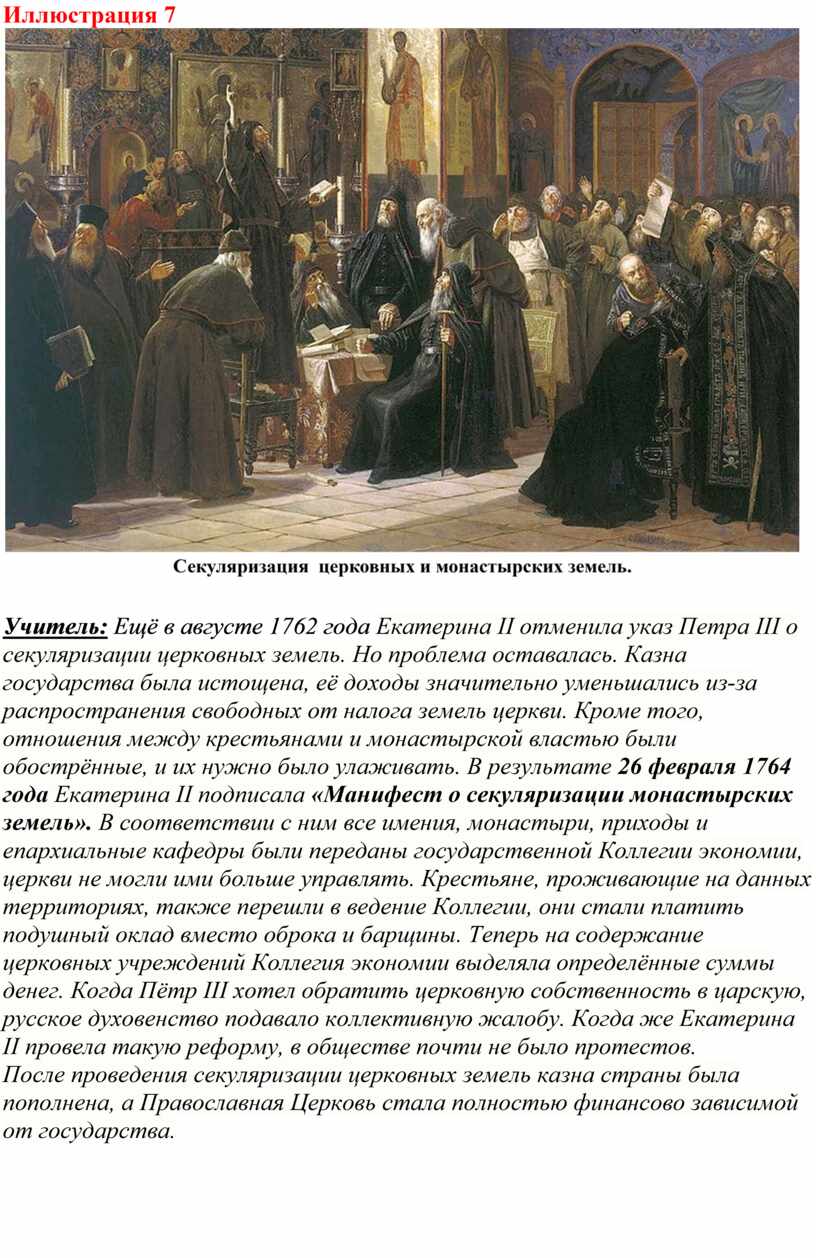 Иллюстрация 7

Секуляризация церковных и монастырских земель.

Учитель: Ещё в августе 1762 года Екатерина II отменила указ Петра III о секуляризации церковных земель. Но проблема оставалась. Казна государства была истощена, её доходы значительно уменьшались из-за распространения свободных от налога земель церкви. Кроме того, отношения между крестьянами и монастырской властью были обострённые, и их нужно было улаживать. В результате 26 февраля 1764 года Екатерина II подписала «Манифест о секуляризации монастырских земель». В соответствии с ним все имения, монастыри, приходы и епархиальные кафедры были переданы государственной Коллегии экономии, церкви не могли ими больше управлять. Крестьяне, проживающие на данных территориях, также перешли в ведение Коллегии, они стали платить подушный оклад вместо оброка и барщины. Теперь на содержание церковных учреждений Коллегия экономии выделяла определённые суммы денег. Когда Пётр III хотел обратить церковную собственность в царскую, русское духовенство подавало коллективную жалобу. Когда же Екатерина II провела такую реформу, в обществе почти не было протестов.
После проведения секуляризации церковных земель казна страны была пополнена, а Православная Церковь стала полностью финансово зависимой от государства.